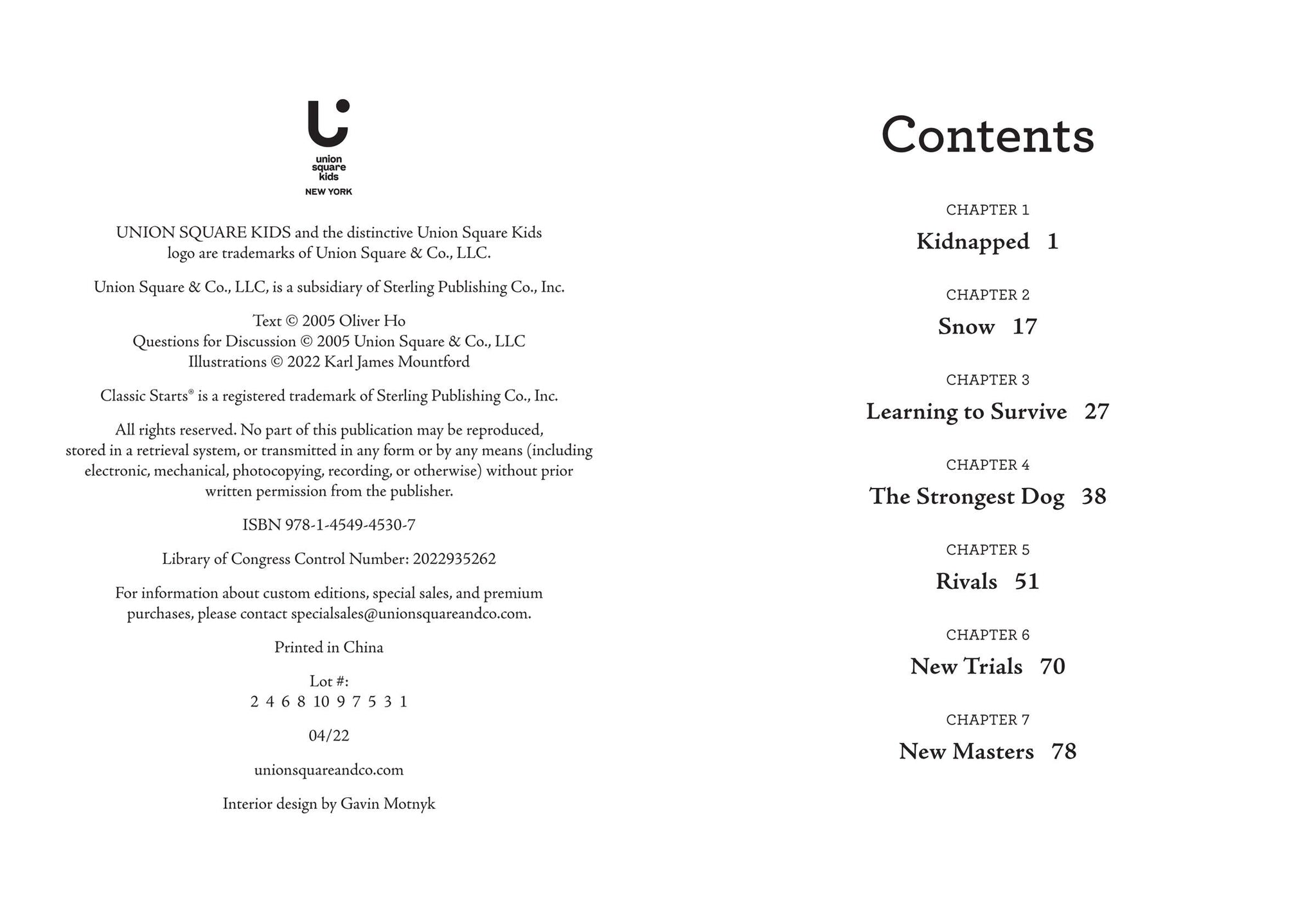 union
square
kids
NEW YORK

UNION SQUARE KIDS and the distinctive Union Square Kids logo are trademarks of Union Square & Co., LLC.

Union Square & Co., LLC, is a subsidiary of Sterling Publishing Co., Inc.

Text © 2005 Oliver Ho
Questions for Discussion © 2005 Union Square & Co., LLC
Illustrations © 2022 Karl James Mountford

Classic Starts® is a registered trademark of Sterling Publishing Co., Inc.

All rights reserved. No part of this publication may be reproduced, stored in a retrieval system, or transmitted in any form or by any means (including electronic, mechanical, photocopying, recording, or otherwise) without prior written permission from the publisher.

ISBN 978-1-4549-4530-7

Library of Congress Control Number: 2022935262

For information about custom editions, special sales, and premium purchases, please contact specialsales@unionsquareandco.com.

Printed in China

Lot #:
2 4 6 8 10 9 7 5 3 1

04/22

unionsquareandco.com

Interior design by Gavin Motnyk

Contents

CHAPTER 1
Kidnapped 1

CHAPTER 2
Snow 17

CHAPTER 3
Learning to Survive 27

CHAPTER 4
The Strongest Dog 38

CHAPTER 5
Rivals 51

CHAPTER 6
New Trials 70

CHAPTER 7
New Masters 78